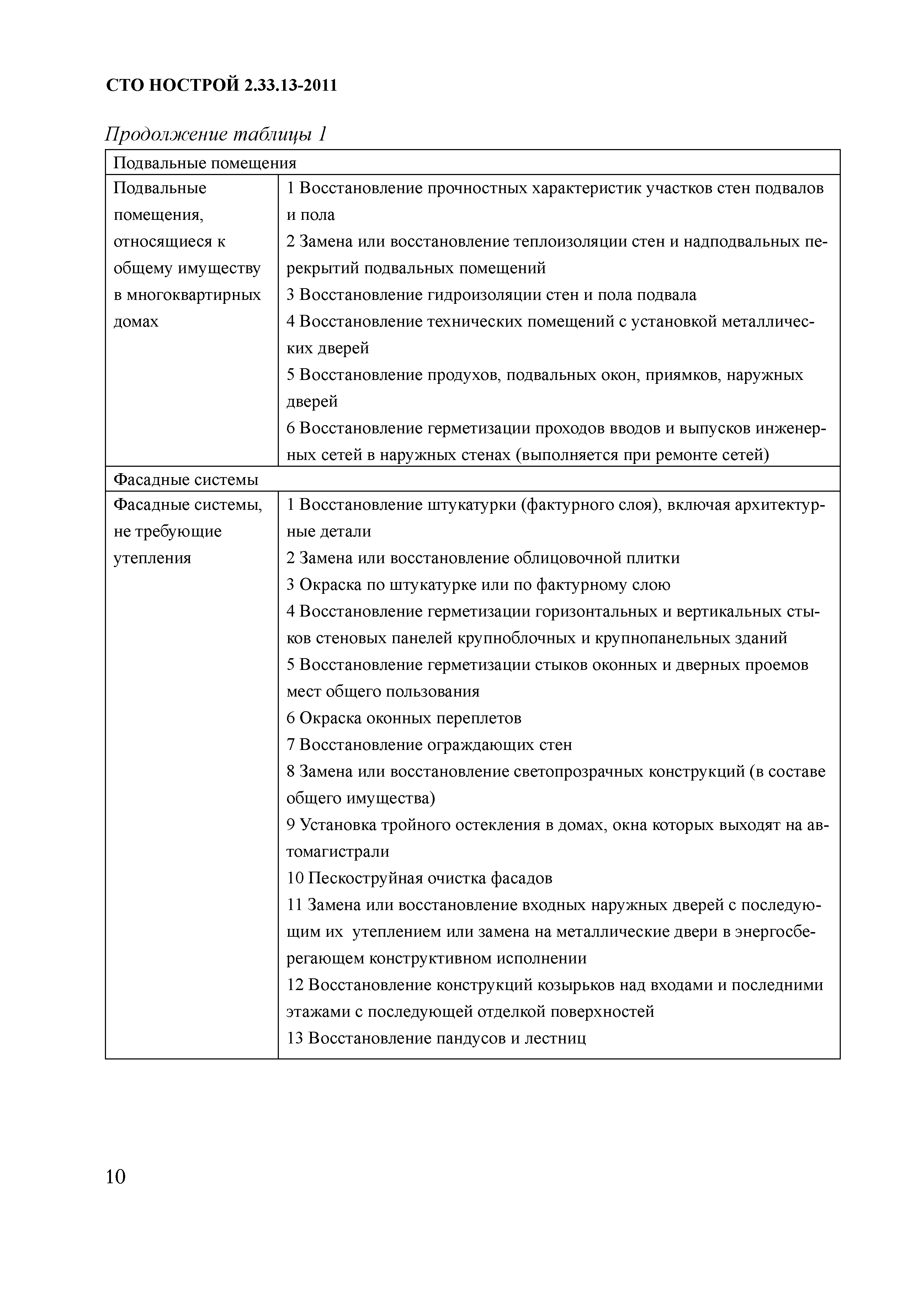 СТО НОСТРОЙ 2.33.13-2011

Продолжение таблицы 1

| Подвальные помещения | |
|---|---|
| Подвальные помещения, относящиеся к общему имуществу в многоквартирных домах | 1 Восстановление прочностных характеристик участков стен подвалов и пола<br>2 Замена или восстановление теплоизоляции стен и надподвальных перекрытий подвальных помещений<br>3 Восстановление гидроизоляции стен и пола подвала<br>4 Восстановление технических помещений с установкой металлических дверей<br>5 Восстановление продухов, подвальных окон, приямков, наружных дверей<br>6 Восстановление герметизации проходов вводов и выпусков инженерных сетей в наружных стенах (выполняется при ремонте сетей) |
| Фасадные системы | |
| Фасадные системы, не требующие утепления | 1 Восстановление штукатурки (фактурного слоя), включая архитектурные детали<br>2 Замена или восстановление облицовочной плитки<br>3 Окраска по штукатурке или по фактурному слою<br>4 Восстановление герметизации горизонтальных и вертикальных стыков стеновых панелей крупноблочных и крупнопанельных зданий<br>5 Восстановление герметизации стыков оконных и дверных проемов мест общего пользования<br>6 Окраска оконных переплетов<br>7 Восстановление ограждающих стен<br>8 Замена или восстановление светопрозрачных конструкций (в составе общего имущества)<br>9 Установка тройного остекления в домах, окна которых выходят на автомагистрали<br>10 Пескоструйная очистка фасадов<br>11 Замена или восстановление входных наружных дверей с последующим их утеплением или замена на металлические двери в энергосберегающем конструктивном исполнении<br>12 Восстановление конструкций козырьков над входами и последними этажами с последующей отделкой поверхностей<br>13 Восстановление пандусов и лестниц |

10